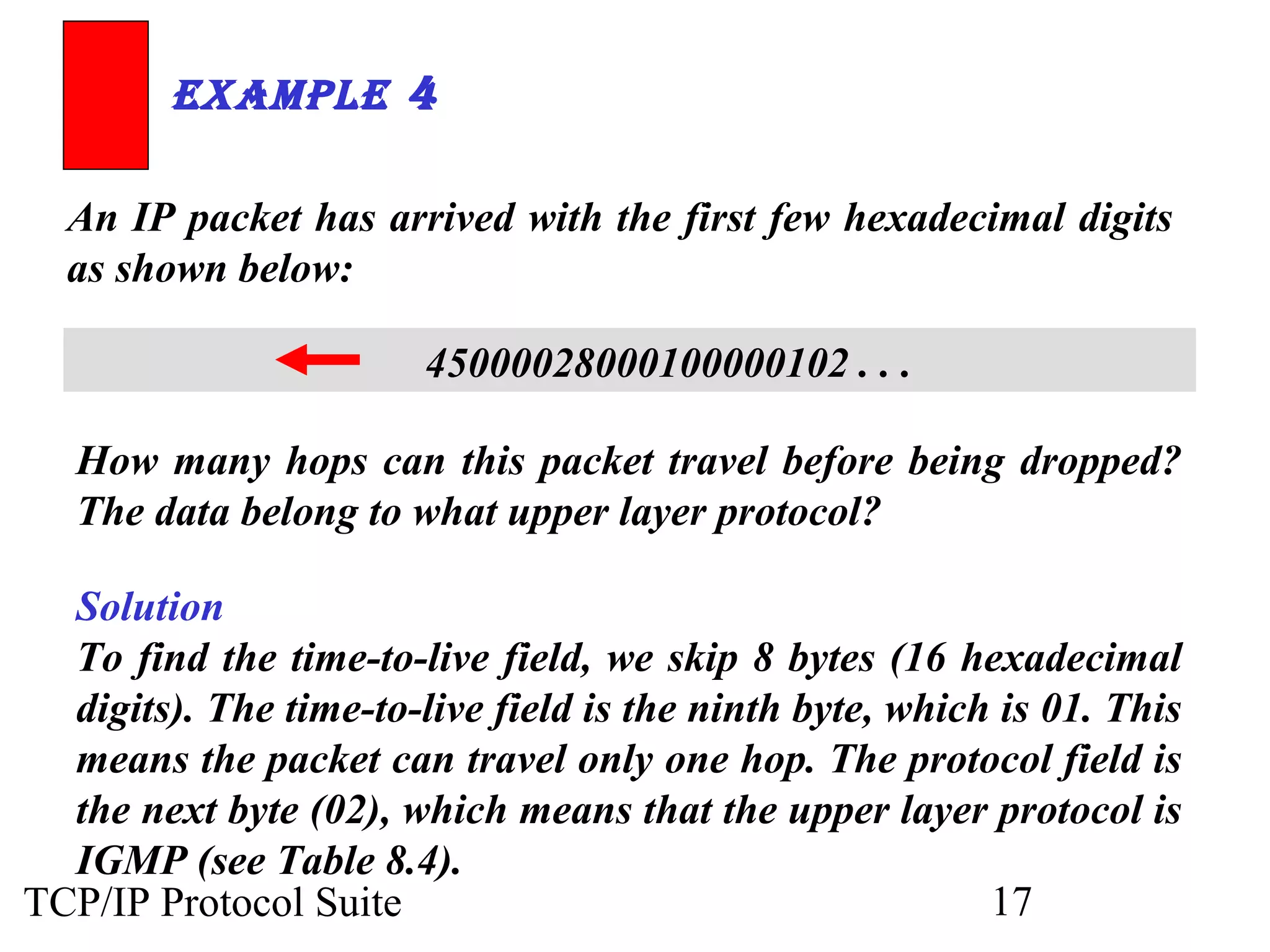 EXAMPLE 4

An IP packet has arrived with the first few hexadecimal digits as shown below:

45000028000100000102 . . .

How many hops can this packet travel before being dropped? The data belong to what upper layer protocol?

Solution

To find the time-to-live field, we skip 8 bytes (16 hexadecimal digits). The time-to-live field is the ninth byte, which is 01. This means the packet can travel only one hop. The protocol field is the next byte (02), which means that the upper layer protocol is IGMP (see Table 8.4).

TCP/IP Protocol Suite

17